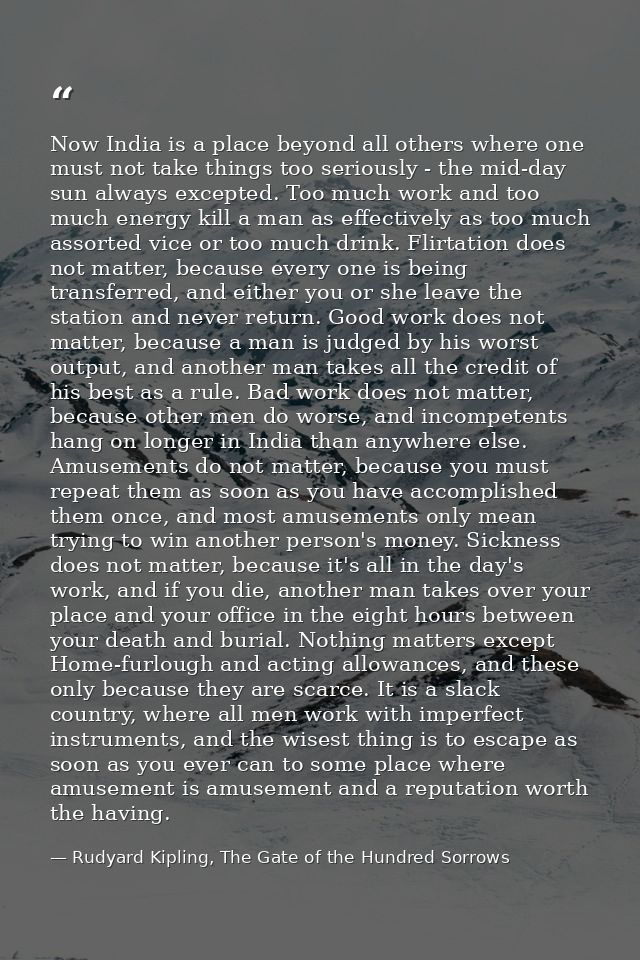 "

Now India is a place beyond all others where one must not take things too seriously - the mid-day sun always excepted. Too much work and too much energy kill a man as effectively as too much assorted vice or too much drink. Flirtation does not matter, because every one is being transferred, and either you or she leave the station and never return. Good work does not matter, because a man is judged by his worst output, and another man takes all the credit of his best as a rule. Bad work does not matter, because other men do worse, and incompetents hang on longer in India than anywhere else. Amusements do not matter, because you must repeat them as soon as you have accomplished them once, and most amusements only mean trying to win another person's money. Sickness does not matter, because it's all in the day's work, and if you die, another man takes over your place and your office in the eight hours between your death and burial. Nothing matters except Home-furlough and acting allowances, and these only because they are scarce. It is a slack country, where all men work with imperfect instruments, and the wisest thing is to escape as soon as you ever can to some place where amusement is amusement and a reputation worth the having.

— Rudyard Kipling, The Gate of the Hundred Sorrows